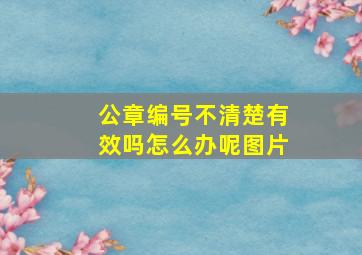 公章编号不清楚有效吗怎么办呢图片